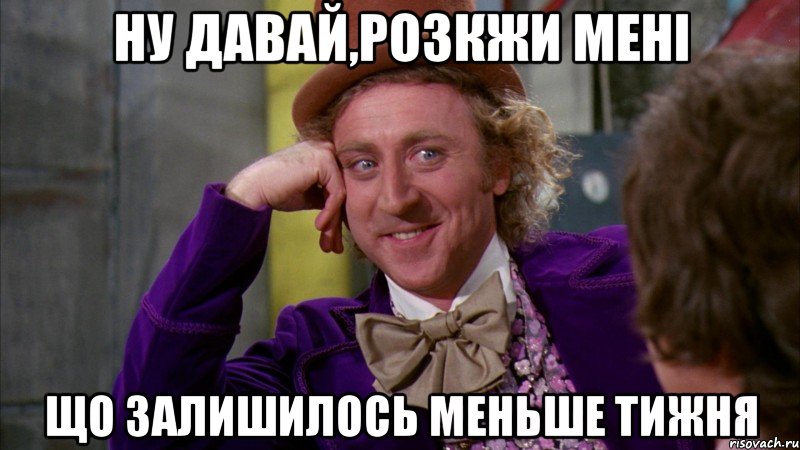 НУ ДАВАЙ,РОЗКЖИ МЕНІ

ЩО ЗАЛИШИЛОСЬ МЕНЬШЕ ТИЖНЯ

risovach.ru